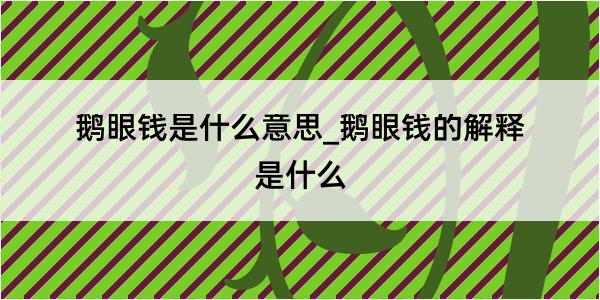 鹅眼钱是什么意思_鹅眼钱的解释是什么